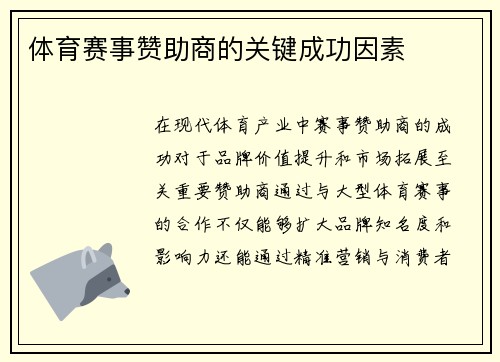 体育赛事赞助商的关键成功因素

在现代体育产业中赛事赞助商的成功对于品牌价值提升和市场拓展至关重要赞助商通过与大型体育赛事的合作不仅能够扩大品牌知名度和影响力还能通过精准营销与消费者